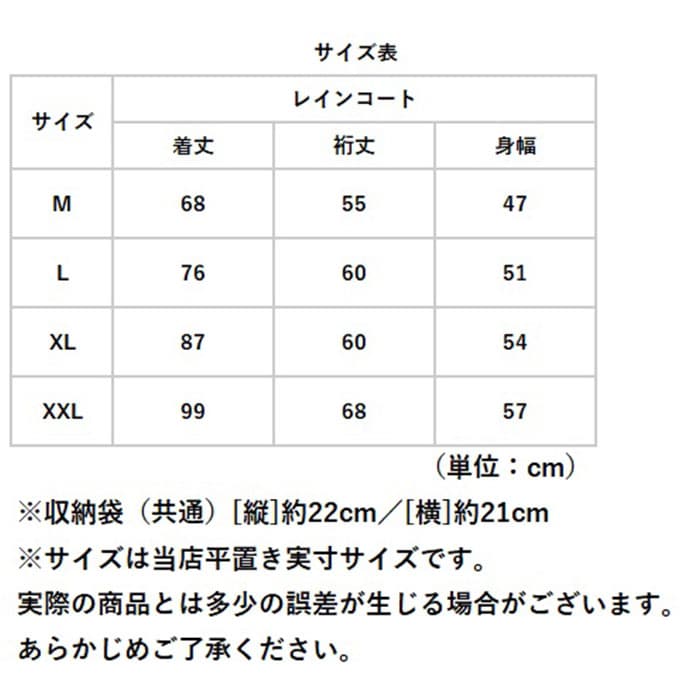 サイズ表

| サイズ | レインコート | | |
|---|---|---|---|
| | 着丈 | 裄丈 | 身幅 |
| M | 68 | 55 | 47 |
| L | 76 | 60 | 51 |
| XL | 87 | 60 | 54 |
| XXL | 99 | 68 | 57 |

（単位：cm）

※収納袋（共通）[縦]約22cm／[横]約21cm
※サイズは当店平置き実寸サイズです。
実際の商品とは多少の誤差が生じる場合がございます。
あらかじめご了承ください。